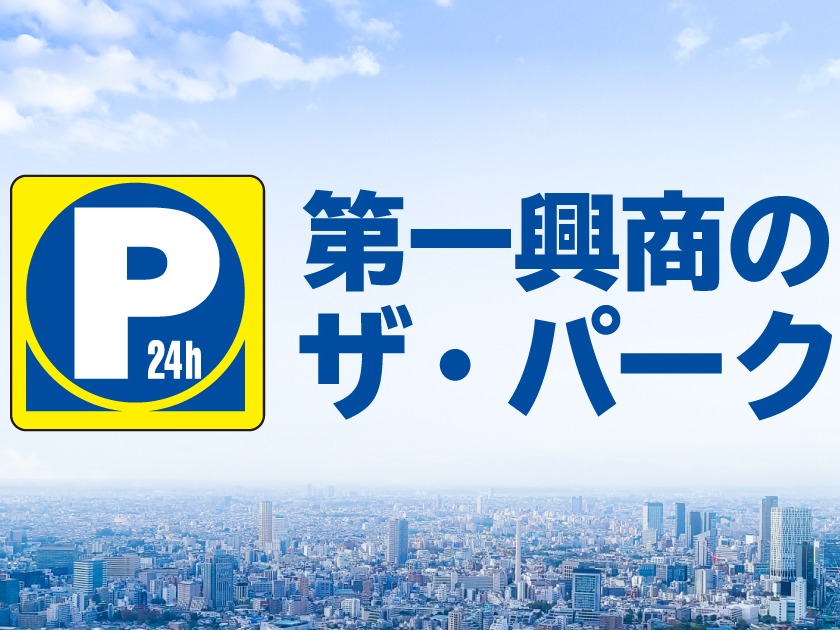 P
24h

第一興商の
ザ・パーク